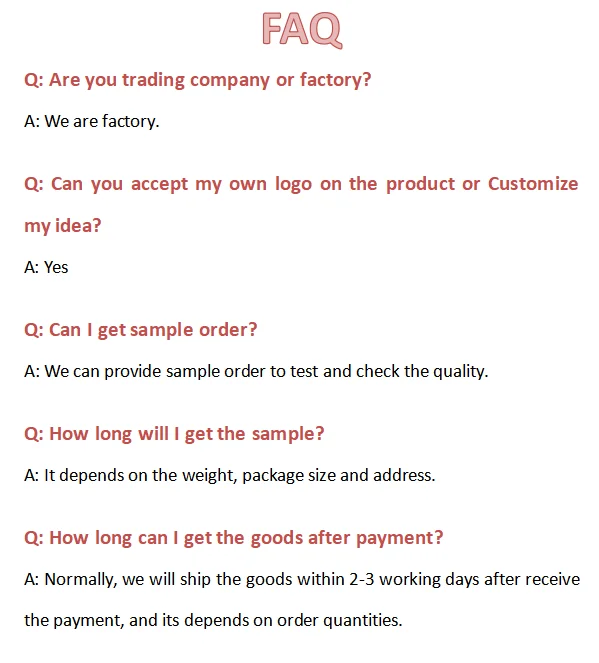 FAQ

Q: Are you trading company or factory?

A: We are factory.

Q: Can you accept my own logo on the product or Customize my idea?

A: Yes

Q: Can I get sample order?

A: We can provide sample order to test and check the quality.

Q: How long will I get the sample?

A: It depends on the weight, package size and address.

Q: How long can I get the goods after payment?

A: Normally, we will ship the goods within 2-3 working days after receive the payment, and its depends on order quantities.